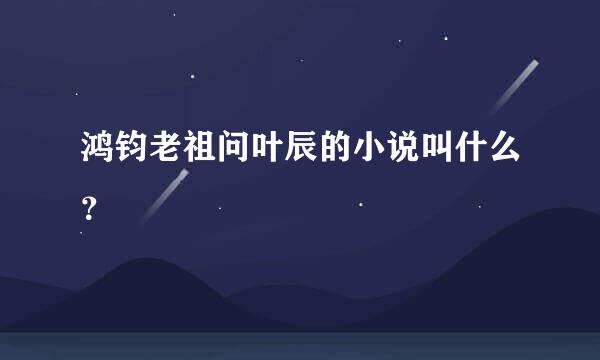 鸿钧老祖问叶辰的小说叫什么？